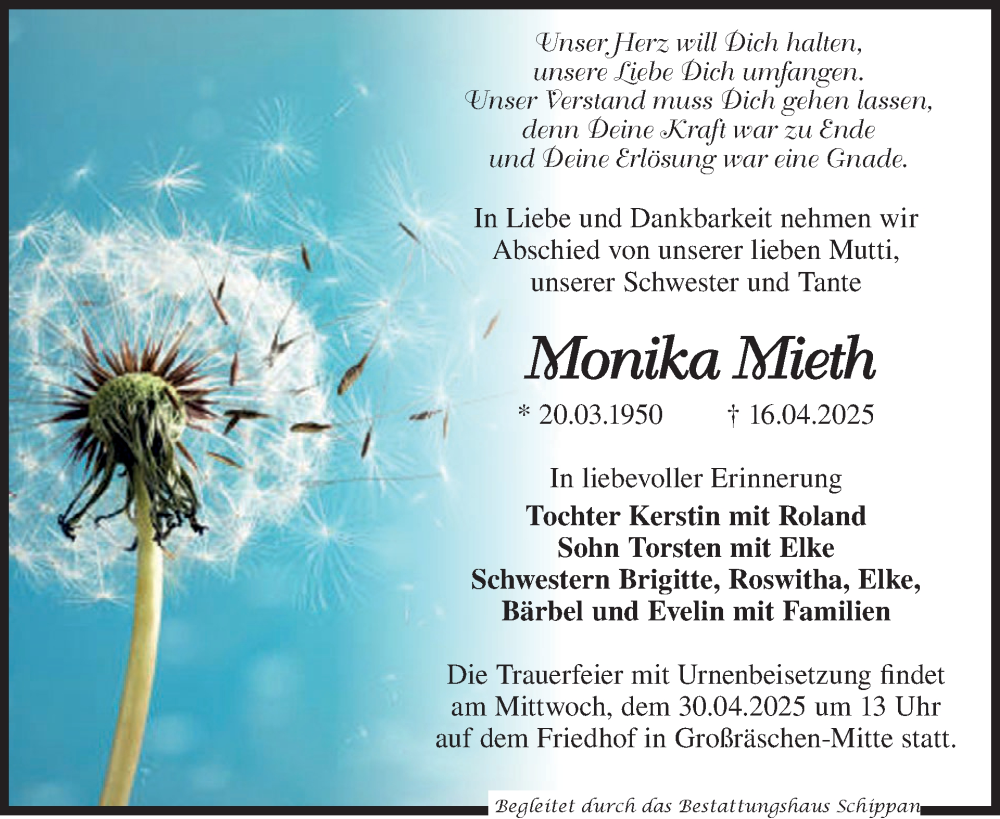 Unser Herz will Dich halten,
unsere Liebe Dich umfangen.
Unser Verstand muss Dich gehen lassen,
denn Deine Kraft war zu Ende
und Deine Erlösung war eine Gnade.

In Liebe und Dankbarkeit nehmen wir Abschied von unserer lieben Mutti, unserer Schwester und Tante

Monika Mieth

* 20.03.1950 † 16.04.2025

In liebevoller Erinnerung

Tochter Kerstin mit Roland
Sohn Torsten mit Elke
Schwestern Brigitte, Roswitha, Elke,
Bärbel und Evelin mit Familien

Die Trauerfeier mit Urnenbeisetzung findet am Mittwoch, dem 30.04.2025 um 13 Uhr auf dem Friedhof in Großräschen-Mitte statt.

Begleitet durch das Bestattungshaus Schippan